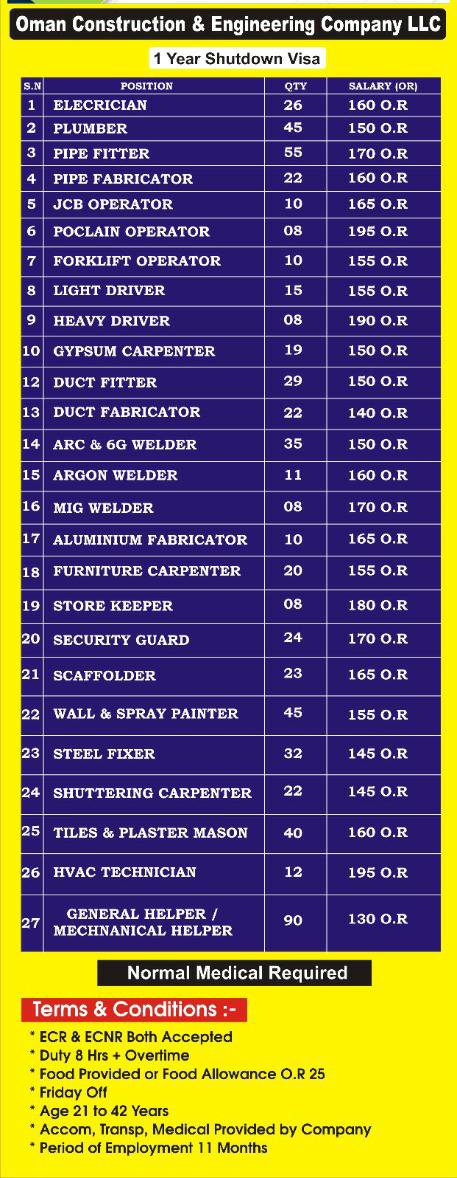 Oman Construction & Engineering Company LLC

1 Year Shutdown Visa

| S.N | POSITION | QTY | SALARY (OR) |
|---|---|---|---|
| 1 | ELECRICIAN | 26 | 160 O.R |
| 2 | PLUMBER | 45 | 150 O.R |
| 3 | PIPE FITTER | 55 | 170 O.R |
| 4 | PIPE FABRICATOR | 22 | 160 O.R |
| 5 | JCB OPERATOR | 10 | 165 O.R |
| 6 | POCLAIN OPERATOR | 08 | 195 O.R |
| 7 | FORKLIFT OPERATOR | 10 | 155 O.R |
| 8 | LIGHT DRIVER | 15 | 155 O.R |
| 9 | HEAVY DRIVER | 08 | 190 O.R |
| 10 | GYPSUM CARPENTER | 19 | 150 O.R |
| 12 | DUCT FITTER | 29 | 150 O.R |
| 13 | DUCT FABRICATOR | 22 | 140 O.R |
| 14 | ARC & 6G WELDER | 35 | 150 O.R |
| 15 | ARGON WELDER | 11 | 160 O.R |
| 16 | MIG WELDER | 08 | 170 O.R |
| 17 | ALUMINIUM FABRICATOR | 10 | 165 O.R |
| 18 | FURNITURE CARPENTER | 20 | 155 O.R |
| 19 | STORE KEEPER | 08 | 180 O.R |
| 20 | SECURITY GUARD | 24 | 170 O.R |
| 21 | SCAFFOLDER | 23 | 165 O.R |
| 22 | WALL & SPRAY PAINTER | 45 | 155 O.R |
| 23 | STEEL FIXER | 32 | 145 O.R |
| 24 | SHUTTERING CARPENTER | 22 | 145 O.R |
| 25 | TILES & PLASTER MASON | 40 | 160 O.R |
| 26 | HVAC TECHNICIAN | 12 | 195 O.R |
| 27 | GENERAL HELPER / MECHNANICAL HELPER | 90 | 130 O.R |

Normal Medical Required

Terms & Conditions :-

* ECR & ECNR Both Accepted
* Duty 8 Hrs + Overtime
* Food Provided or Food Allowance O.R 25
* Friday Off
* Age 21 to 42 Years
* Accom, Transp, Medical Provided by Company
* Period of Employment 11 Months